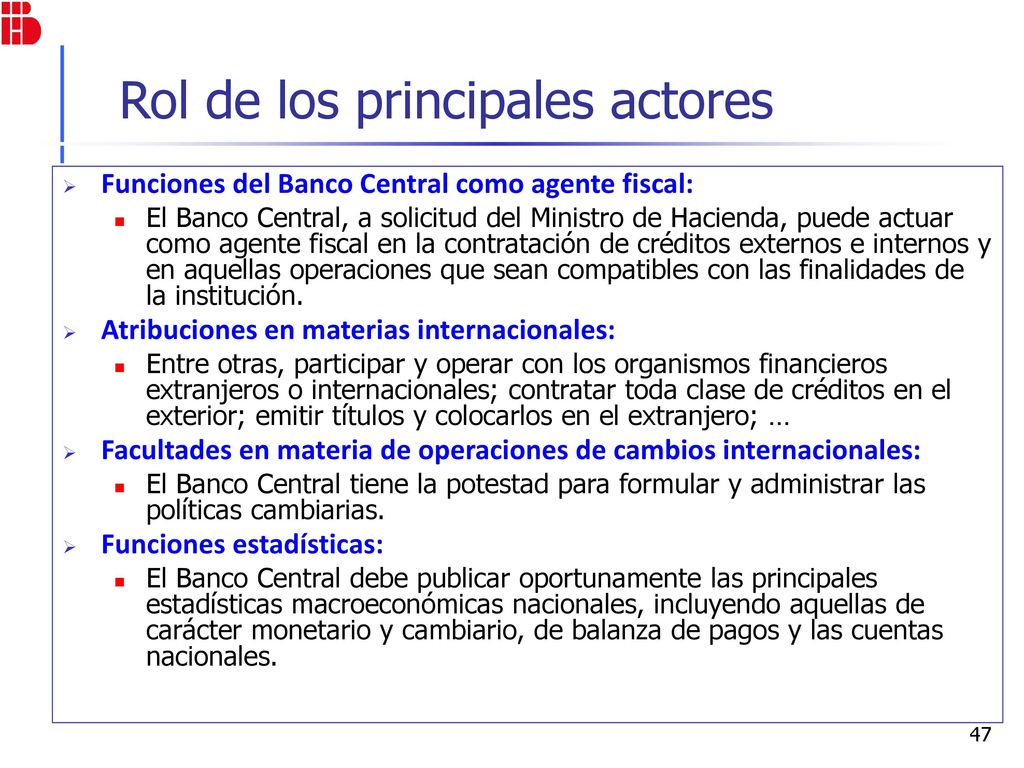 Rol de los principales actores

Funciones del Banco Central como agente fiscal:

El Banco Central, a solicitud del Ministro de Hacienda, puede actuar como agente fiscal en la contratación de créditos externos e internos y en aquellas operaciones que sean compatibles con las finalidades de la institución.

Atribuciones en materias internacionales:

Entre otras, participar y operar con los organismos financieros extranjeros o internacionales; contratar toda clase de créditos en el exterior; emitir títulos y colocarlos en el extranjero; …

Facultades en materia de operaciones de cambios internacionales:

El Banco Central tiene la potestad para formular y administrar las políticas cambiarias.

Funciones estadísticas:

El Banco Central debe publicar oportunamente las principales estadísticas macroeconómicas nacionales, incluyendo aquellas de carácter monetario y cambiario, de balanza de pagos y las cuentas nacionales.

47